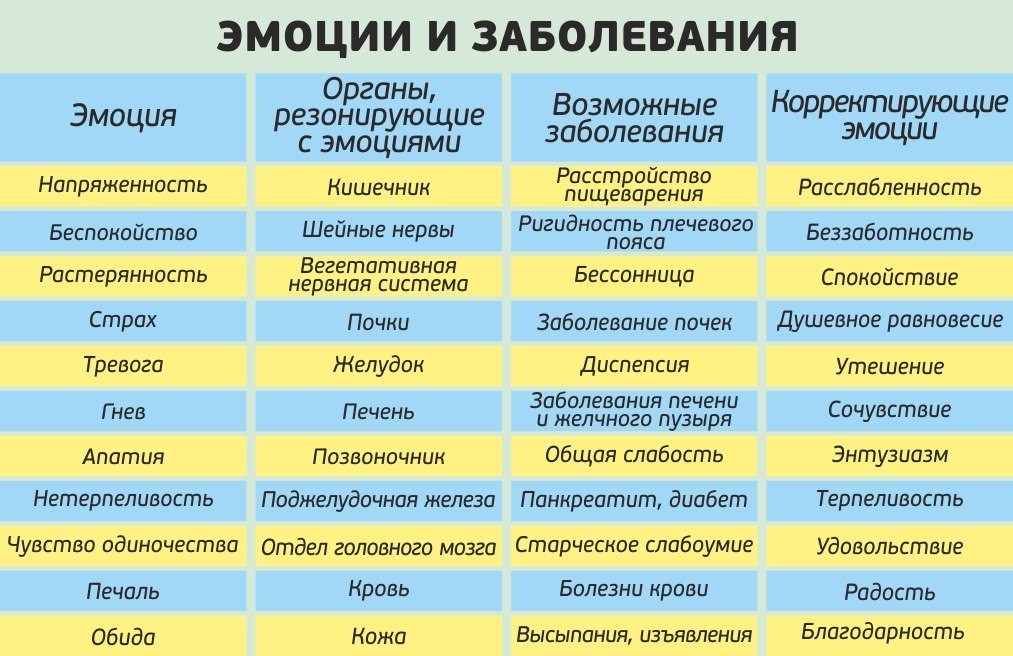 ЭМОЦИИ И ЗАБОЛЕВАНИЯ

| Эмоция | Органы, резонирующие с эмоциями | Возможные заболевания | Корректирующие эмоции |
|---|---|---|---|
| Напряженность | Кишечник | Расстройство пищеварения | Расслабленность |
| Беспокойство | Шейные нервы | Ригидность плечевого пояса | Беззаботность |
| Растерянность | Вегетативная нервная система | Бессонница | Спокойствие |
| Страх | Почки | Заболевание почек | Душевное равновесие |
| Тревога | Желудок | Диспепсия | Утешение |
| Гнев | Печень | Заболевания печени и желчного пузыря | Сочувствие |
| Апатия | Позвоночник | Общая слабость | Энтузиазм |
| Нетерпеливость | Поджелудочная железа | Панкреатит, диабет | Терпеливость |
| Чувство одиночества | Отдел головного мозга | Старческое слабоумие | Удовольствие |
| Печаль | Кровь | Болезни крови | Радость |
| Обида | Кожа | Высыпания, изъявления | Благодарность |